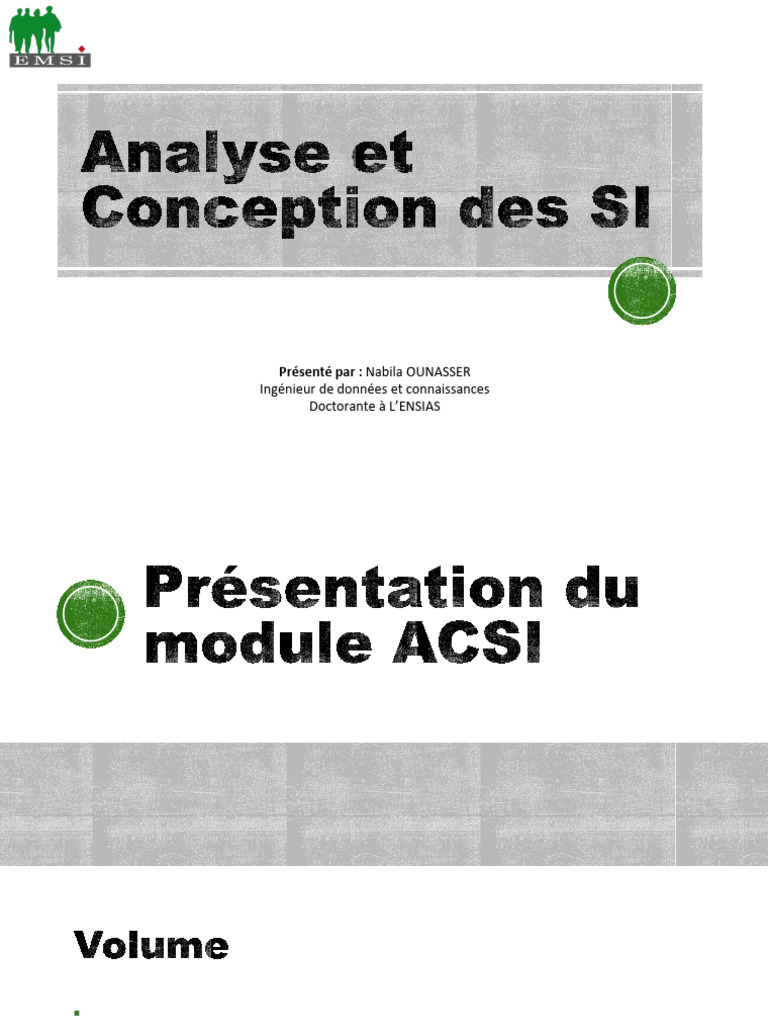 EMSI

Analyse et Conception des SI

Présenté par : Nabila OUNASSER
Ingénieur de données et connaissances
Doctorante à L'ENSIAS

Présentation du module ACSI

Volume